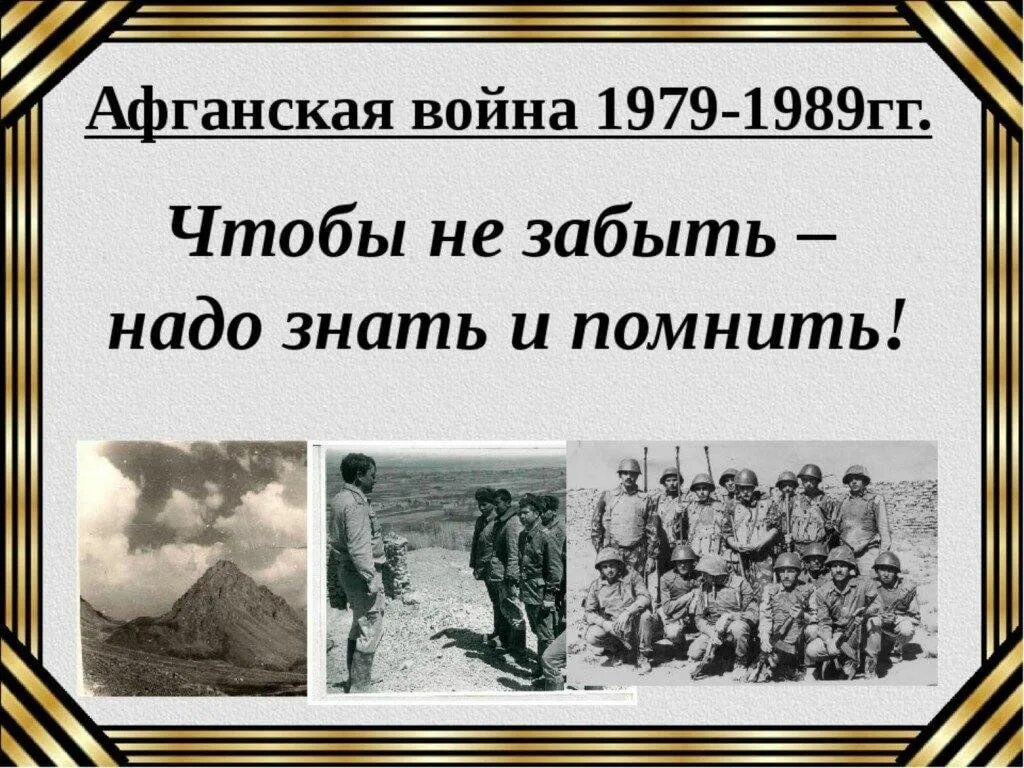 Афганская война 1979-1989гг.

Чтобы не забыть – надо знать и помнить!